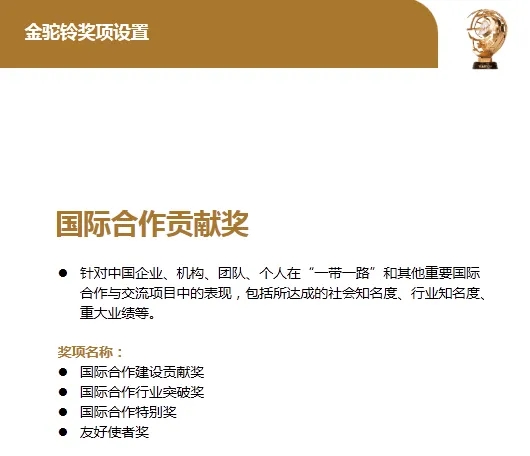 金驼铃奖项设置

国际合作贡献奖

● 针对中国企业、机构、团队、个人在“一带一路”和其他重要国际合作与交流项目中的表现，包括所达成的社会知名度、行业知名度、重大业绩等。

奖项名称：
● 国际合作建设贡献奖
● 国际合作行业突破奖
● 国际合作特别奖
● 友好使者奖